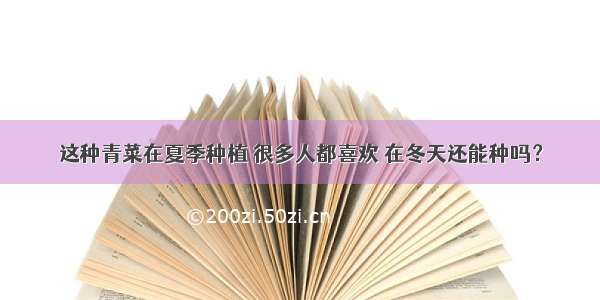 这种青菜在夏季种植 很多人都喜欢 在冬天还能种吗?

©200zi.50zi.cn